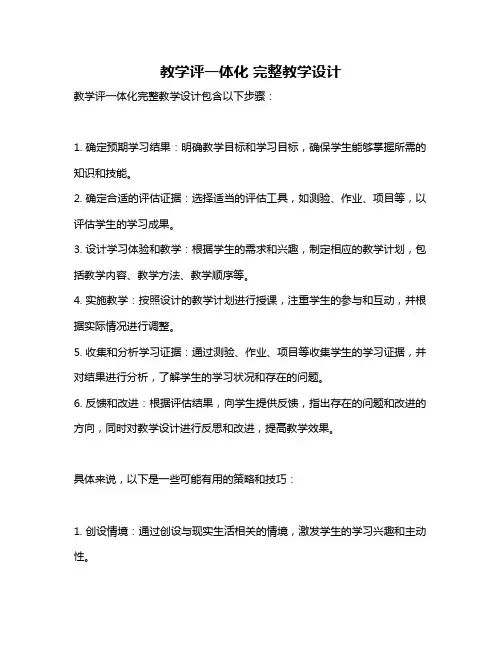 教学评一体化 完整教学设计

教学评一体化完整教学设计包含以下步骤：

1. 确定预期学习结果：明确教学目标和学习目标，确保学生能够掌握所需的知识和技能。

2. 确定合适的评估证据：选择适当的评估工具，如测验、作业、项目等，以评估学生的学习成果。

3. 设计学习体验和教学：根据学生的需求和兴趣，制定相应的教学计划，包括教学内容、教学方法、教学顺序等。

4. 实施教学：按照设计的教学计划进行授课，注重学生的参与和互动，并根据实际情况进行调整。

5. 收集和分析学习证据：通过测验、作业、项目等收集学生的学习证据，并对结果进行分析，了解学生的学习状况和存在的问题。

6. 反馈和改进：根据评估结果，向学生提供反馈，指出存在的问题和改进的方向，同时对教学设计进行反思和改进，提高教学效果。

具体来说，以下是一些可能有用的策略和技巧：

1. 创设情境：通过创设与现实生活相关的情境，激发学生的学习兴趣和主动性。